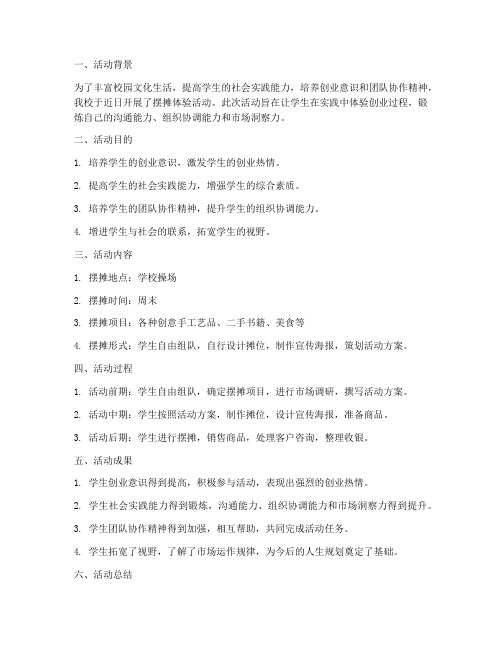 一、活动背景

为了丰富校园文化生活，提高学生的社会实践能力，培养创业意识和团队协作精神，我校于近日开展了摆摊体验活动。此次活动旨在让学生在实践中体验创业过程，锻炼自己的沟通能力、组织协调能力和市场洞察力。

二、活动目的

1. 培养学生的创业意识，激发学生的创业热情。

2. 提高学生的社会实践能力，增强学生的综合素质。

3. 培养学生的团队协作精神，提升学生的组织协调能力。

4. 增进学生与社会的联系，拓宽学生的视野。

三、活动内容

1. 摆摊地点：学校操场

2. 摆摊时间：周末

3. 摆摊项目：各种创意手工艺品、二手书籍、美食等

4. 摆摊形式：学生自由组队，自行设计摊位，制作宣传海报，策划活动方案。

四、活动过程

1. 活动前期：学生自由组队，确定摆摊项目，进行市场调研，撰写活动方案。

2. 活动中期：学生按照活动方案，制作摊位，设计宣传海报，准备商品。

3. 活动后期：学生进行摆摊，销售商品，处理客户咨询，整理收银。

五、活动成果

1. 学生创业意识得到提高，积极参与活动，表现出强烈的创业热情。

2. 学生社会实践能力得到锻炼，沟通能力、组织协调能力和市场洞察力得到提升。

3. 学生团队协作精神得到加强，相互帮助，共同完成活动任务。

4. 学生拓宽了视野，了解了市场运作规律，为今后的人生规划奠定了基础。

六、活动总结